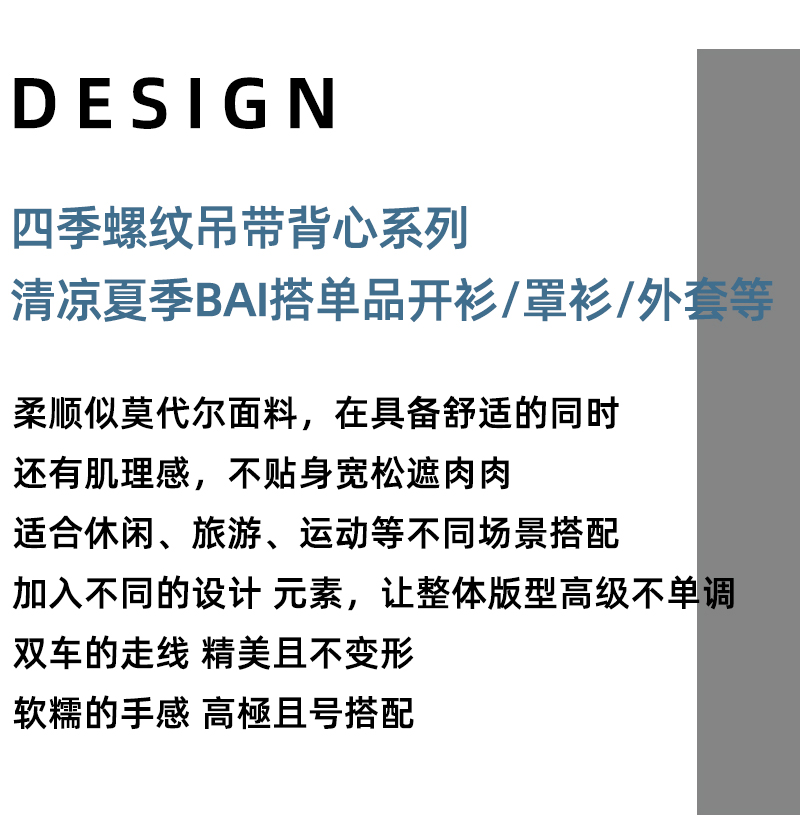 DESIGN

四季螺纹吊带背心系列
清凉夏季BAI搭单品开衫/罩衫/外套等

柔顺似莫代尔面料，在具备舒适的同时
还有肌理感，不贴身宽松遮肉肉
适合休闲、旅游、运动等不同场景搭配
加入不同的设计 元素，让整体版型高级不单调
双车的走线 精美且不变形
软糯的手感 高極且号搭配